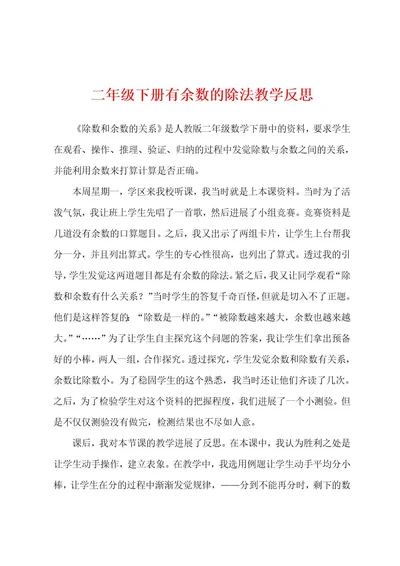 二年级下册有余数的除法教学反思

《除数和余数的关系》是人教版二年级数学下册中的资料，要求学生在观看、操作、推理、验证、归纳的过程中发觉除数与余数之间的关系，并能利用余数来打算计算是否正确。

本周星期一，学区来我校听课，我当时就是上本课资料。当时为了活泼气氛，我让班上学生先唱了一首歌，然后进展了小组竞赛。竞赛资料是几道没有余数的口算题目。之后，我又出示了两组卡片，让学生上台帮我分一分，并且列出算式。学生的专心性很高，也列出了算式。透过我的引导，学生发觉这两道题目都是有余数的除法。紧之后，我又让同学观看“除数和余数有什么关系？”当时学生的答复千奇百怪，但就是切入不了正题。他们是这样答复的：“除数是一样的。”“被除数越来越大，余数也越来越大。”“……”为了让学生自主探究这个问题的答案，我让学生们拿出预备好的小棒，两人一组，合作探究。透过探究，学生发觉余数和除数有关系，余数比除数小。为了稳固学生的这个熟悉，我当时还让他们齐读了几次。之后，为了检验学生对这个资料的把握程度，我们进展了一个小测验。但是不仅仅测验没有做完，检测结果也不尽如人意。

课后，我对本节课的教学进展了反思。在本课中，我认为胜利之处是让学生动手操作，建立表象。在教学中，我选用例题让学生动手平均分小棒，让学生在分的过程中渐渐发觉规律，——分到不能再分时，剩下的数